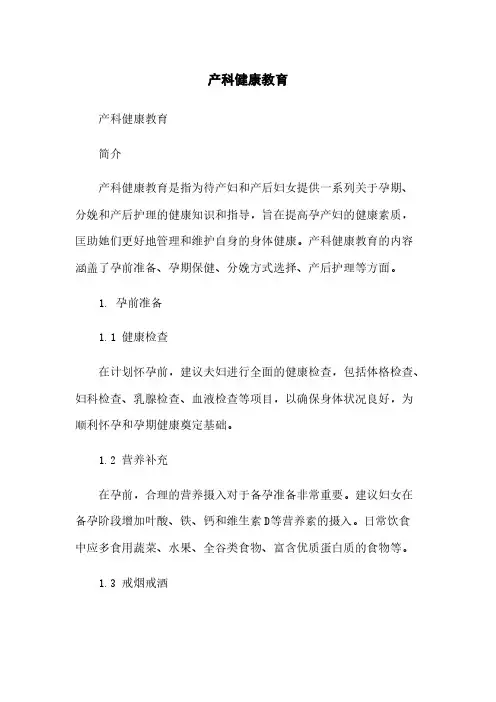 产科健康教育

产科健康教育

简介

产科健康教育是指为待产妇和产后妇女提供一系列关于孕期、分娩和产后护理的健康知识和指导，旨在提高孕产妇的健康素质，匡助她们更好地管理和维护自身的身体健康。产科健康教育的内容涵盖了孕前准备、孕期保健、分娩方式选择、产后护理等方面。

1. 孕前准备

1.1 健康检查

在计划怀孕前，建议夫妇进行全面的健康检查，包括体格检查、妇科检查、乳腺检查、血液检查等项目，以确保身体状况良好，为顺利怀孕和孕期健康奠定基础。

1.2 营养补充

在孕前，合理的营养摄入对于备孕准备非常重要。建议妇女在备孕阶段增加叶酸、铁、钙和维生素D等营养素的摄入。日常饮食中应多食用蔬菜、水果、全谷类食物、富含优质蛋白质的食物等。

1.3 戒烟戒酒